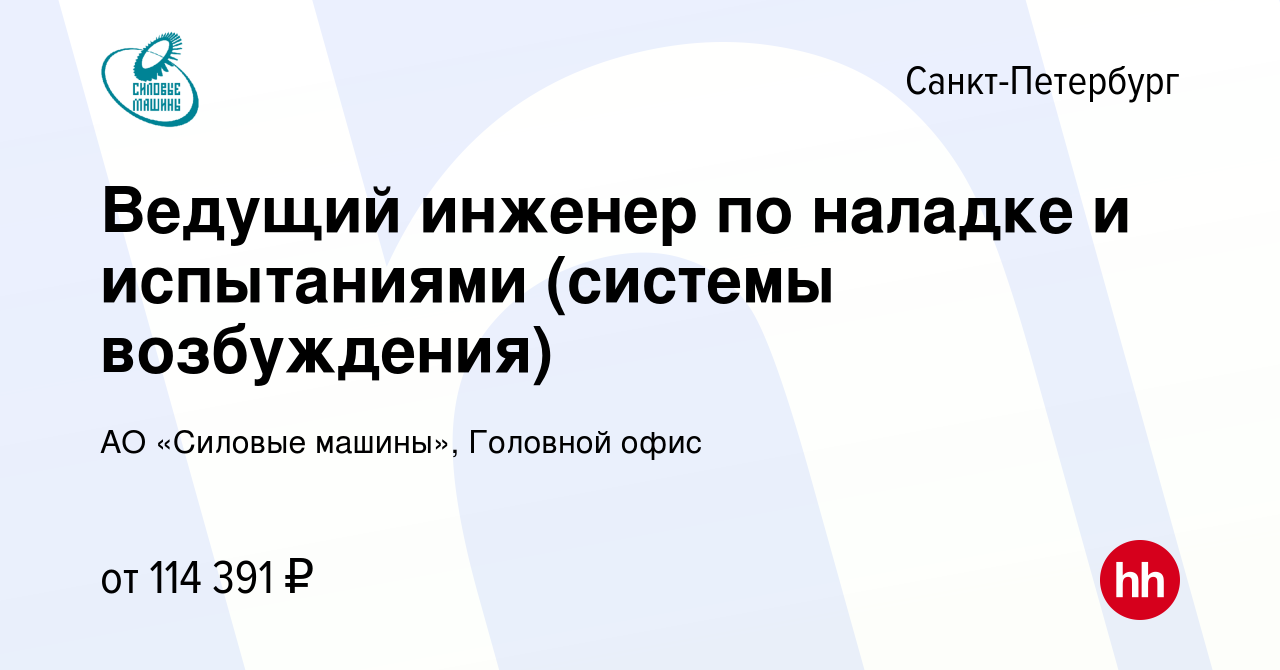 СИЛОВЫЕ МАШИНЫ

Санкт-Петербург

Ведущий инженер по наладке и испытаниями (системы возбуждения)

АО «Силовые машины», Головной офис

от 114 391 ₽

hh